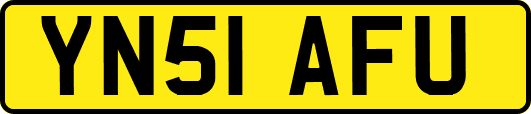 YN51 AFU